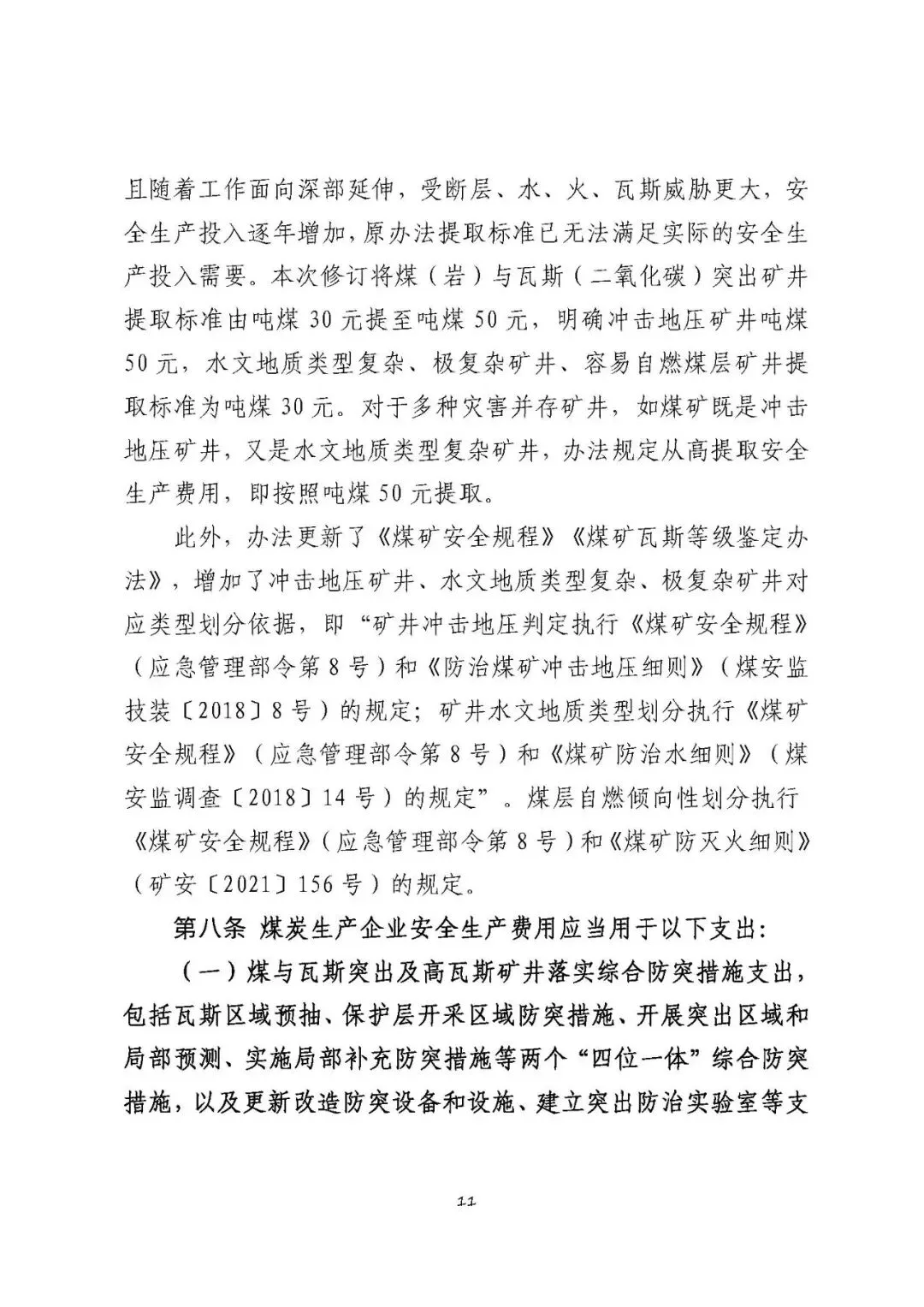 且随着工作面向深部延伸，受断层、水、火、瓦斯威胁更大，安全生产投入逐年增加，原办法提取标准已无法满足实际的安全生产投入需要。本次修订将煤（岩）与瓦斯（二氧化碳）突出矿井提取标准由吨煤 30 元提至吨煤 50 元，明确冲击地压矿井吨煤 50 元，水文地质类型复杂、极复杂矿井、容易自燃煤层矿井提取标准为吨煤 30 元。对于多种灾害并存矿井，如煤矿既是冲击地压矿井，又是水文地质类型复杂矿井，办法规定从高提取安全生产费用，即按照吨煤 50 元提取。

此外，办法更新了《煤矿安全规程》《煤矿瓦斯等级鉴定办法》，增加了冲击地压矿井、水文地质类型复杂、极复杂矿井对应类型划分依据，即“矿井冲击地压判定执行《煤矿安全规程》（应急管理部令第 8 号）和《防治煤矿冲击地压细则》（煤安监技装〔2018〕8 号）的规定；矿井水文地质类型划分执行《煤矿安全规程》（应急管理部令第 8 号）和《煤矿防治水细则》（煤安监调查〔2018〕14 号）的规定”。煤层自燃倾向性划分执行《煤矿安全规程》（应急管理部令第 8 号）和《煤矿防灭火细则》（矿安〔2021〕156 号）的规定。

第八条 煤炭生产企业安全生产费用应当用于以下支出：

（一）煤与瓦斯突出及高瓦斯矿井落实综合防突措施支出，包括瓦斯区域预抽、保护层开采区域防突措施、开展突出区域和局部预测、实施局部补充防突措施等两个“四位一体”综合防突措施，以及更新改造防突设备和设施、建立突出防治实验室等支

11